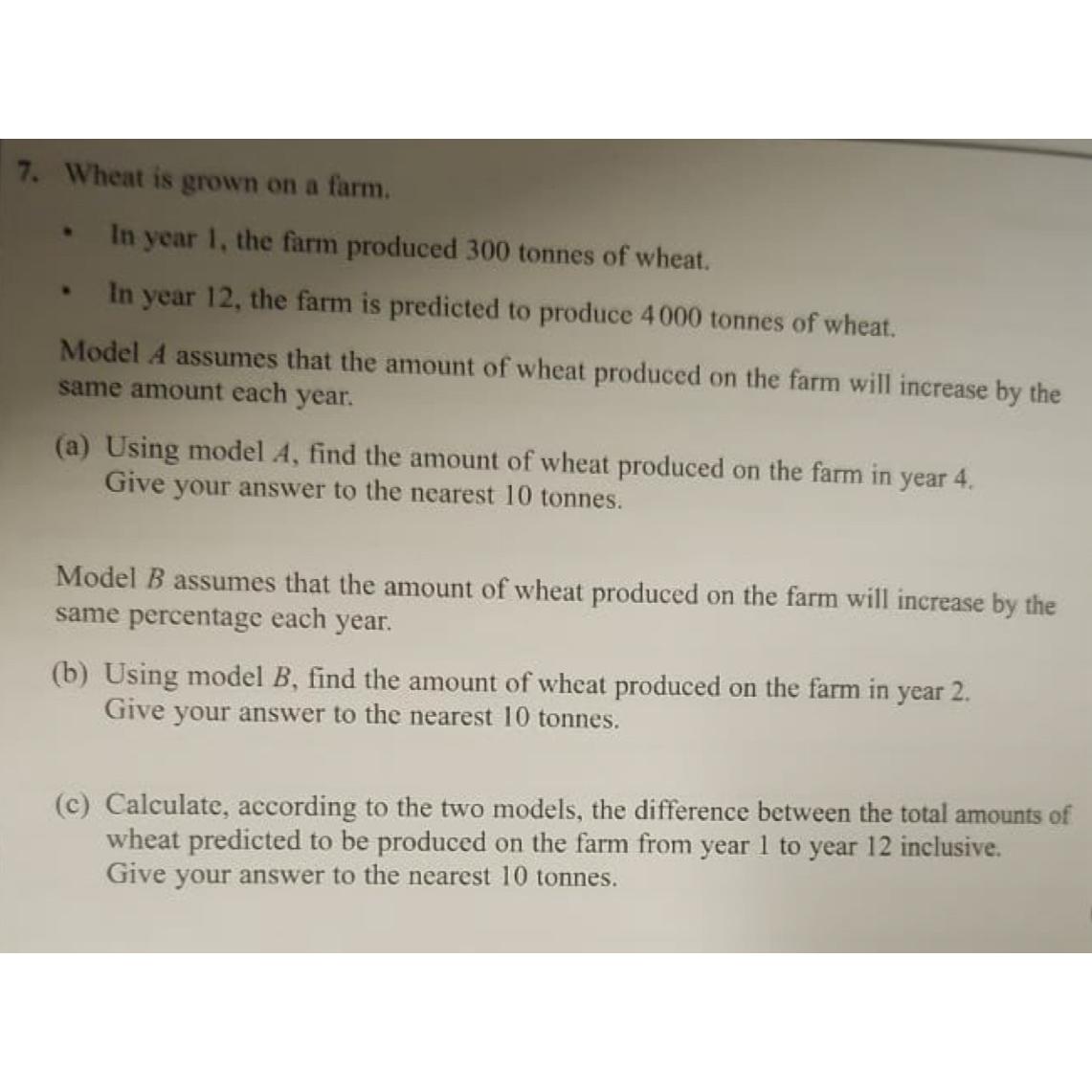 7. Wheat is grown on a farm.

• In year 1, the farm produced 300 tonnes of wheat.

• In year 12, the farm is predicted to produce 4000 tonnes of wheat.

Model A assumes that the amount of wheat produced on the farm will increase by the same amount each year.

(a) Using model A, find the amount of wheat produced on the farm in year 4.
Give your answer to the nearest 10 tonnes.

Model B assumes that the amount of wheat produced on the farm will increase by the same percentage each year.

(b) Using model B, find the amount of wheat produced on the farm in year 2.
Give your answer to the nearest 10 tonnes.

(c) Calculate, according to the two models, the difference between the total amounts of wheat predicted to be produced on the farm from year 1 to year 12 inclusive.
Give your answer to the nearest 10 tonnes.